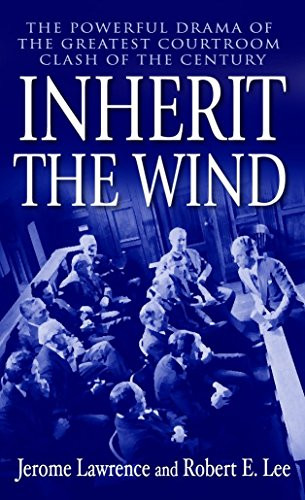 THE POWERFUL DRAMA OF THE GREATEST COURTROOM CLASH OF THE CENTURY

INHERIT THE WIND

Jerome Lawrence and Robert E. Lee